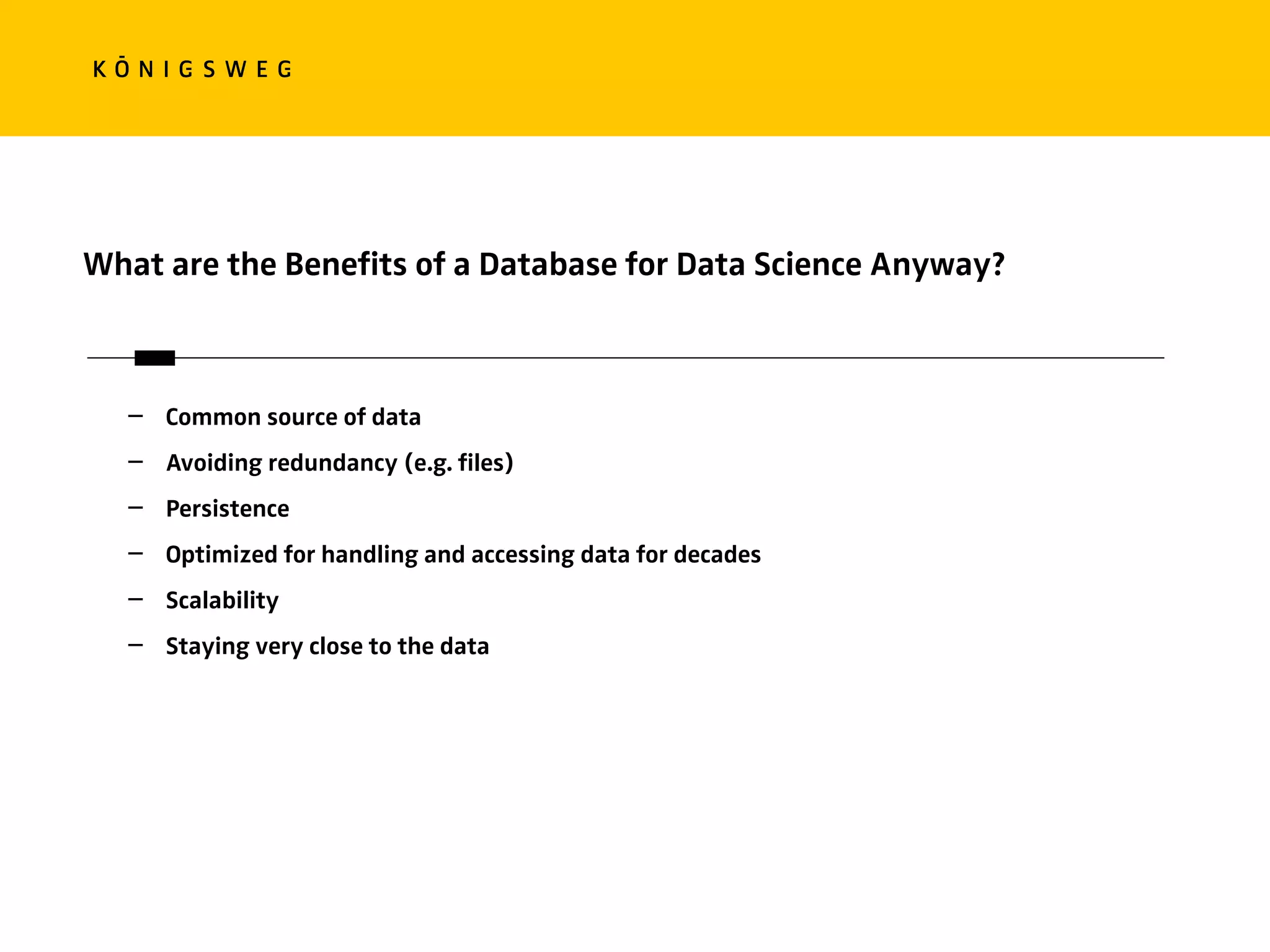 KŌNIGSWEG

What are the Benefits of a Database for Data Science Anyway?

– Common source of data
– Avoiding redundancy (e.g. files)
– Persistence
– Optimized for handling and accessing data for decades
– Scalability
– Staying very close to the data